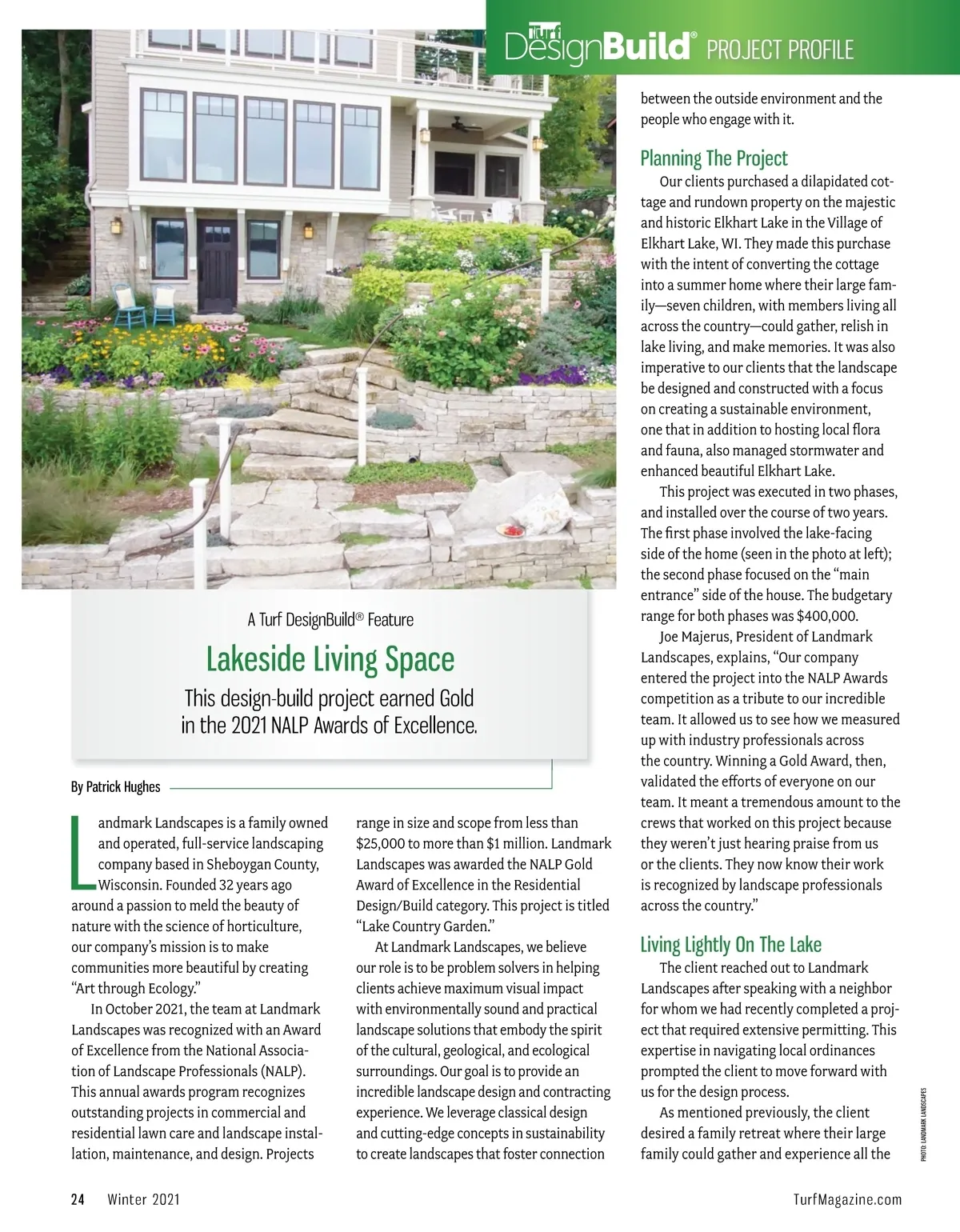 Turf DesignBuild® PROJECT PROFILE

A Turf DesignBuild® Feature

Lakeside Living Space

This design-build project earned Gold in the 2021 NALP Awards of Excellence.

By Patrick Hughes

Landmark Landscapes is a family owned and operated, full-service landscaping company based in Sheboygan County, Wisconsin. Founded 32 years ago around a passion to meld the beauty of nature with the science of horticulture, our company's mission is to make communities more beautiful by creating "Art through Ecology."

In October 2021, the team at Landmark Landscapes was recognized with an Award of Excellence from the National Association of Landscape Professionals (NALP). This annual awards program recognizes outstanding projects in commercial and residential lawn care and landscape installation, maintenance, and design. Projects range in size and scope from less than $25,000 to more than $1 million. Landmark Landscapes was awarded the NALP Gold Award of Excellence in the Residential Design/Build category. This project is titled "Lake Country Garden."

At Landmark Landscapes, we believe our role is to be problem solvers in helping clients achieve maximum visual impact with environmentally sound and practical landscape solutions that embody the spirit of the cultural, geological, and ecological surroundings. Our goal is to provide an incredible landscape design and contracting experience. We leverage classical design and cutting-edge concepts in sustainability to create landscapes that foster connection between the outside environment and the people who engage with it.

Planning The Project

Our clients purchased a dilapidated cottage and rundown property on the majestic and historic Elkhart Lake in the Village of Elkhart Lake, WI. They made this purchase with the intent of converting the cottage into a summer home where their large family—seven children, with members living all across the country—could gather, relish in lake living, and make memories. It was also imperative to our clients that the landscape be designed and constructed with a focus on creating a sustainable environment, one that in addition to hosting local flora and fauna, also managed stormwater and enhanced beautiful Elkhart Lake.

This project was executed in two phases, and installed over the course of two years. The first phase involved the lake-facing side of the home (seen in the photo at left); the second phase focused on the "main entrance" side of the house. The budgetary range for both phases was $400,000.

Joe Majerus, President of Landmark Landscapes, explains, "Our company entered the project into the NALP Awards competition as a tribute to our incredible team. It allowed us to see how we measured up with industry professionals across the country. Winning a Gold Award, then, validated the efforts of everyone on our team. It meant a tremendous amount to the crews that worked on this project because they weren't just hearing praise from us or the clients. They now know their work is recognized by landscape professionals across the country."

Living Lightly On The Lake

The client reached out to Landmark Landscapes after speaking with a neighbor for whom we had recently completed a project that required extensive permitting. This expertise in navigating local ordinances prompted the client to move forward with us for the design process.

As mentioned previously, the client desired a family retreat where their large family could gather and experience all the

PHOTO: LANDMARK LANDSCAPES

24 Winter 2021

TurfMagazine.com